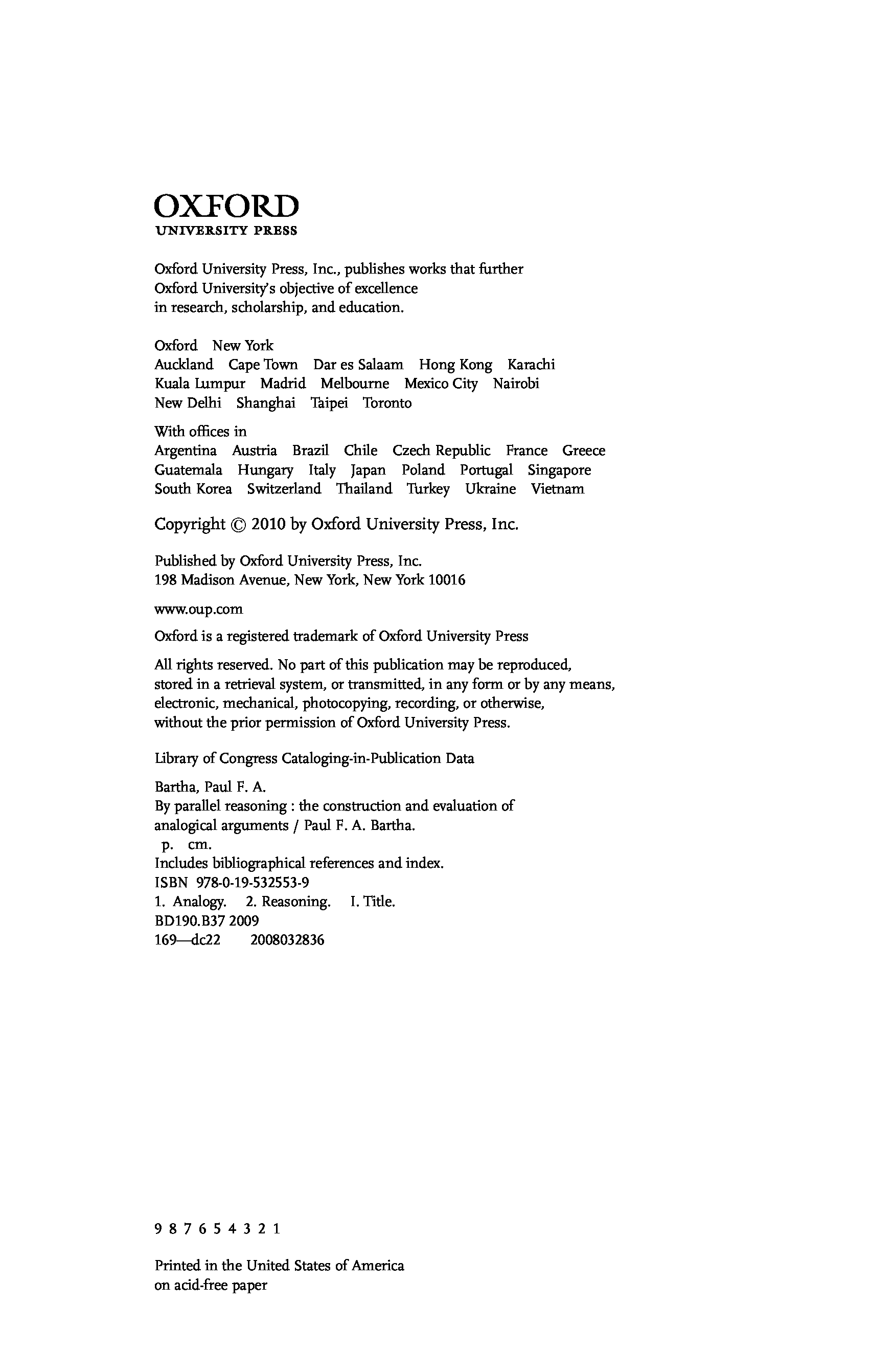 OXFORD
UNIVERSITY PRESS

Oxford University Press, Inc., publishes works that further Oxford University's objective of excellence in research, scholarship, and education.

Oxford New York
Auckland Cape Town Dar es Salaam Hong Kong Karachi
Kuala Lumpur Madrid Melbourne Mexico City Nairobi
New Delhi Shanghai Taipei Toronto

With offices in
Argentina Austria Brazil Chile Czech Republic France Greece
Guatemala Hungary Italy Japan Poland Portugal Singapore
South Korea Switzerland Thailand Turkey Ukraine Vietnam

Copyright © 2010 by Oxford University Press, Inc.

Published by Oxford University Press, Inc.
198 Madison Avenue, New York, New York 10016

www.oup.com

Oxford is a registered trademark of Oxford University Press

All rights reserved. No part of this publication may be reproduced, stored in a retrieval system, or transmitted, in any form or by any means, electronic, mechanical, photocopying, recording, or otherwise, without the prior permission of Oxford University Press.

Library of Congress Cataloging-in-Publication Data

Bartha, Paul F. A.
By parallel reasoning : the construction and evaluation of analogical arguments / Paul F. A. Bartha.
p. cm.
Includes bibliographical references and index.
ISBN 978-0-19-532553-9
1. Analogy. 2. Reasoning. I. Title.
BD190.B37 2009
169—dc22 2008032836

9 8 7 6 5 4 3 2 1

Printed in the United States of America
on acid-free paper